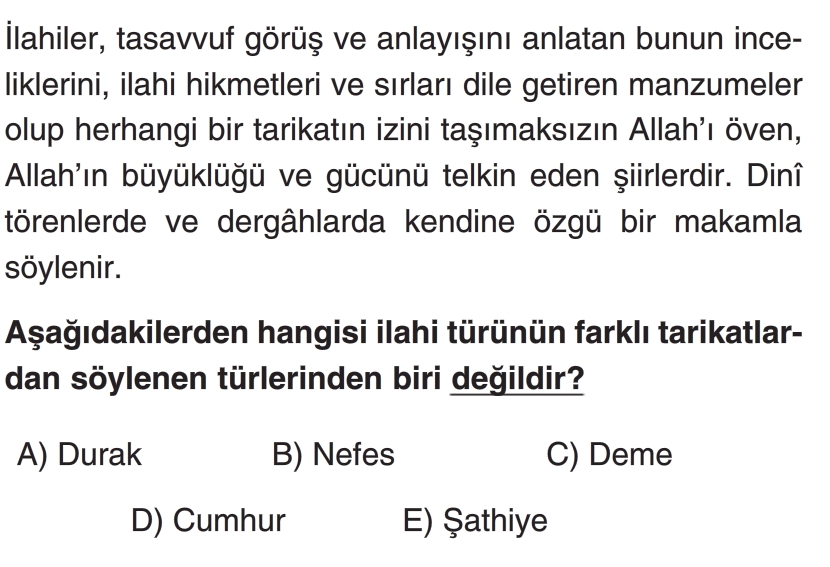 İlahiler, tasavvuf görüş ve anlayışını anlatan bunun inceliklerini, ilahi hikmetleri ve sırları dile getiren manzumeler olup herhangi bir tarikatın izini taşımaksızın Allah'ı öven, Allah'ın büyüklüğü ve gücünü telkin eden şiirlerdir. Dinî törenlerde ve dergâhlarda kendine özgü bir makamla söylenir.

Aşağıdakilerden hangisi ilahi türünün farklı tarikatlardan söylenen türlerinden biri değildir?

A) Durak B) Nefes C) Deme

D) Cumhur E) Şathiye